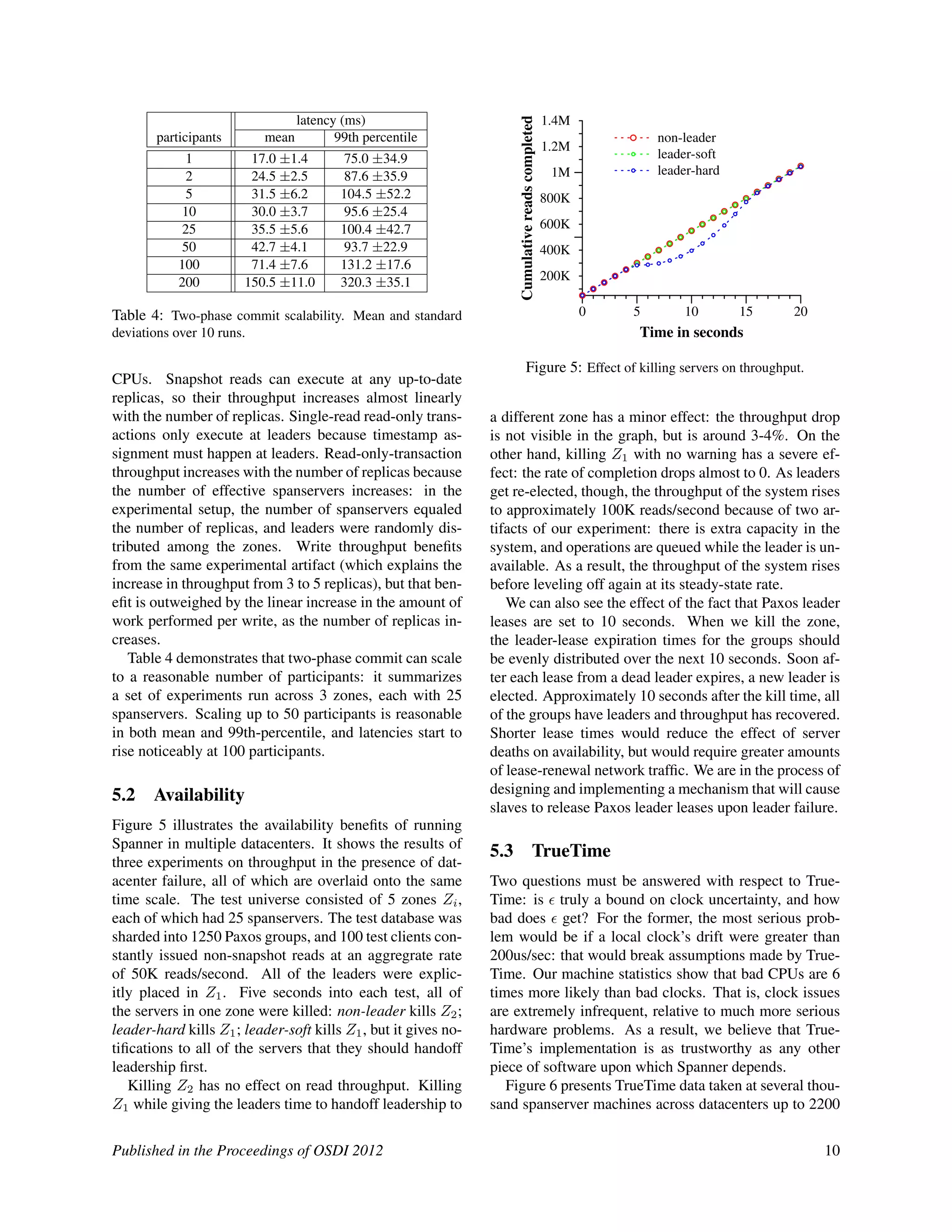 | participants | latency (ms) mean | latency (ms) 99th percentile |
|---|---|---|
| 1 | 17.0 ±1.4 | 75.0 ±34.9 |
| 2 | 24.5 ±2.5 | 87.6 ±35.9 |
| 5 | 31.5 ±6.2 | 104.5 ±52.2 |
| 10 | 30.0 ±3.7 | 95.6 ±25.4 |
| 25 | 35.5 ±5.6 | 100.4 ±42.7 |
| 50 | 42.7 ±4.1 | 93.7 ±22.9 |
| 100 | 71.4 ±7.6 | 131.2 ±17.6 |
| 200 | 150.5 ±11.0 | 320.3 ±35.1 |

Table 4: Two-phase commit scalability. Mean and standard deviations over 10 runs.

CPUs. Snapshot reads can execute at any up-to-date replicas, so their throughput increases almost linearly with the number of replicas. Single-read read-only transactions only execute at leaders because timestamp assignment must happen at leaders. Read-only-transaction throughput increases with the number of replicas because the number of effective spanservers increases: in the experimental setup, the number of spanservers equaled the number of replicas, and leaders were randomly distributed among the zones. Write throughput benefits from the same experimental artifact (which explains the increase in throughput from 3 to 5 replicas), but that benefit is outweighed by the linear increase in the amount of work performed per write, as the number of replicas increases.

Table 4 demonstrates that two-phase commit can scale to a reasonable number of participants: it summarizes a set of experiments run across 3 zones, each with 25 spanservers. Scaling up to 50 participants is reasonable in both mean and 99th-percentile, and latencies start to rise noticeably at 100 participants.

5.2 Availability

Figure 5 illustrates the availability benefits of running Spanner in multiple datacenters. It shows the results of three experiments on throughput in the presence of datacenter failure, all of which are overlaid onto the same time scale. The test universe consisted of 5 zones $Z_i$, each of which had 25 spanservers. The test database was sharded into 1250 Paxos groups, and 100 test clients constantly issued non-snapshot reads at an aggregrate rate of 50K reads/second. All of the leaders were explicitly placed in $Z_1$. Five seconds into each test, all of the servers in one zone were killed: non-leader kills $Z_2$; leader-hard kills $Z_1$; leader-soft kills $Z_1$, but it gives notifications to all of the servers that they should handoff leadership first.

Killing $Z_2$ has no effect on read throughput. Killing $Z_1$ while giving the leaders time to handoff leadership to

Cumulative reads completed
1.4M
1.2M
1M
800K
600K
400K
200K
non-leader
leader-soft
leader-hard
0 5 10 15 20
Time in seconds

Figure 5: Effect of killing servers on throughput.

a different zone has a minor effect: the throughput drop is not visible in the graph, but is around 3-4%. On the other hand, killing $Z_1$ with no warning has a severe effect: the rate of completion drops almost to 0. As leaders get re-elected, though, the throughput of the system rises to approximately 100K reads/second because of two artifacts of our experiment: there is extra capacity in the system, and operations are queued while the leader is unavailable. As a result, the throughput of the system rises before leveling off again at its steady-state rate.

We can also see the effect of the fact that Paxos leader leases are set to 10 seconds. When we kill the zone, the leader-lease expiration times for the groups should be evenly distributed over the next 10 seconds. Soon after each lease from a dead leader expires, a new leader is elected. Approximately 10 seconds after the kill time, all of the groups have leaders and throughput has recovered. Shorter lease times would reduce the effect of server deaths on availability, but would require greater amounts of lease-renewal network traffic. We are in the process of designing and implementing a mechanism that will cause slaves to release Paxos leader leases upon leader failure.

5.3 TrueTime

Two questions must be answered with respect to TrueTime: is $\epsilon$ truly a bound on clock uncertainty, and how bad does $\epsilon$ get? For the former, the most serious problem would be if a local clock's drift were greater than 200us/sec: that would break assumptions made by TrueTime. Our machine statistics show that bad CPUs are 6 times more likely than bad clocks. That is, clock issues are extremely infrequent, relative to much more serious hardware problems. As a result, we believe that TrueTime's implementation is as trustworthy as any other piece of software upon which Spanner depends.

Figure 6 presents TrueTime data taken at several thousand spanserver machines across datacenters up to 2200

Published in the Proceedings of OSDI 2012 10